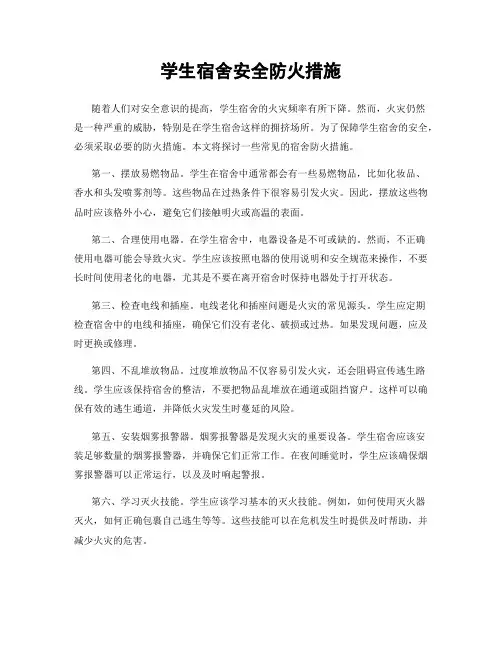 学生宿舍安全防火措施

随着人们对安全意识的提高，学生宿舍的火灾频率有所下降。然而，火灾仍然是一种严重的威胁，特别是在学生宿舍这样的拥挤场所。为了保障学生宿舍的安全，必须采取必要的防火措施。本文将探讨一些常见的宿舍防火措施。

第一、摆放易燃物品。学生在宿舍中通常都会有一些易燃物品，比如化妆品、香水和头发喷雾剂等。这些物品在过热条件下很容易引发火灾。因此，摆放这些物品时应该格外小心，避免它们接触明火或高温的表面。

第二、合理使用电器。在学生宿舍中，电器设备是不可或缺的。然而，不正确使用电器可能会导致火灾。学生应该按照电器的使用说明和安全规范来操作，不要长时间使用老化的电器，尤其是不要在离开宿舍时保持电器处于打开状态。

第三、检查电线和插座。电线老化和插座问题是火灾的常见源头。学生应定期检查宿舍中的电线和插座，确保它们没有老化、破损或过热。如果发现问题，应及时更换或修理。

第四、不乱堆放物品。过度堆放物品不仅容易引发火灾，还会阻碍宣传逃生路线。学生应该保持宿舍的整洁，不要把物品乱堆放在通道或阻挡窗户。这样可以确保有效的逃生通道，并降低火灾发生时蔓延的风险。

第五、安装烟雾报警器。烟雾报警器是发现火灾的重要设备。学生宿舍应该安装足够数量的烟雾报警器，并确保它们正常工作。在夜间睡觉时，学生应该确保烟雾报警器可以正常运行，以及及时响起警报。

第六、学习灭火技能。学生应该学习基本的灭火技能。例如，如何使用灭火器灭火，如何正确包裹自己逃生等等。这些技能可以在危机发生时提供及时帮助，并减少火灾的危害。